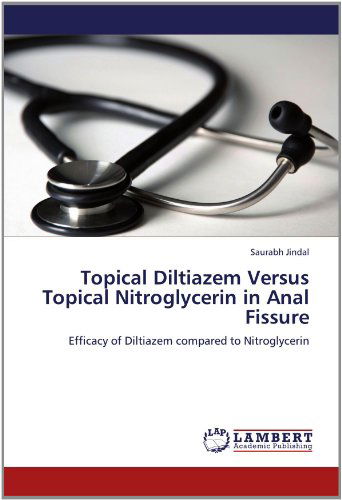 Saurabh Jindal

Topical Diltiazem Versus Topical Nitroglycerin in Anal Fissure

Efficacy of Diltiazem compared to Nitroglycerin

LAP LAMBERT Academic Publishing